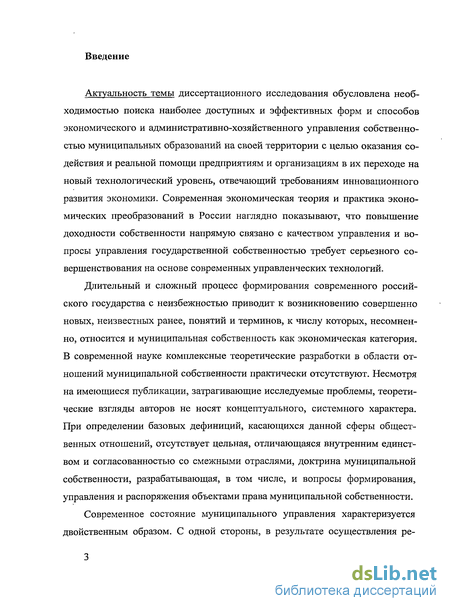 Введение

Актуальность темы диссертационного исследования обусловлена необходимостью поиска наиболее доступных и эффективных форм и способов экономического и административно-хозяйственного управления собственностью муниципальных образований на своей территории с целью оказания содействия и реальной помощи предприятиям и организациям в их переходе на новый технологический уровень, отвечающий требованиям инновационного развития экономики. Современная экономическая теория и практика экономических преобразований в России наглядно показывают, что повышение доходности собственности напрямую связано с качеством управления и вопросы управления государственной собственностью требует серьезного совершенствования на основе современных управленческих технологий.

Длительный и сложный процесс формирования современного российского государства с неизбежностью приводит к возникновению совершенно новых, неизвестных ранее, понятий и терминов, к числу которых, несомненно, относится и муниципальная собственность как экономическая категория. В современной науке комплексные теоретические разработки в области отношений муниципальной собственности практически отсутствуют. Несмотря на имеющиеся публикации, затрагивающие исследуемые проблемы, теоретические взгляды авторов не носят концептуального, системного характера. При определении базовых дефиниций, касающихся данной сферы общественных отношений, отсутствует цельная, отличающаяся внутренним единством и согласованностью со смежными отраслями, доктрина муниципальной собственности, разрабатывающая, в том числе, и вопросы формирования, управления и распоряжения объектами права муниципальной собственности.

Современное состояние муниципального управления характеризуется двойственным образом. С одной стороны, в результате осуществления ре-

3

dsLib.net
библиотека диссертаций